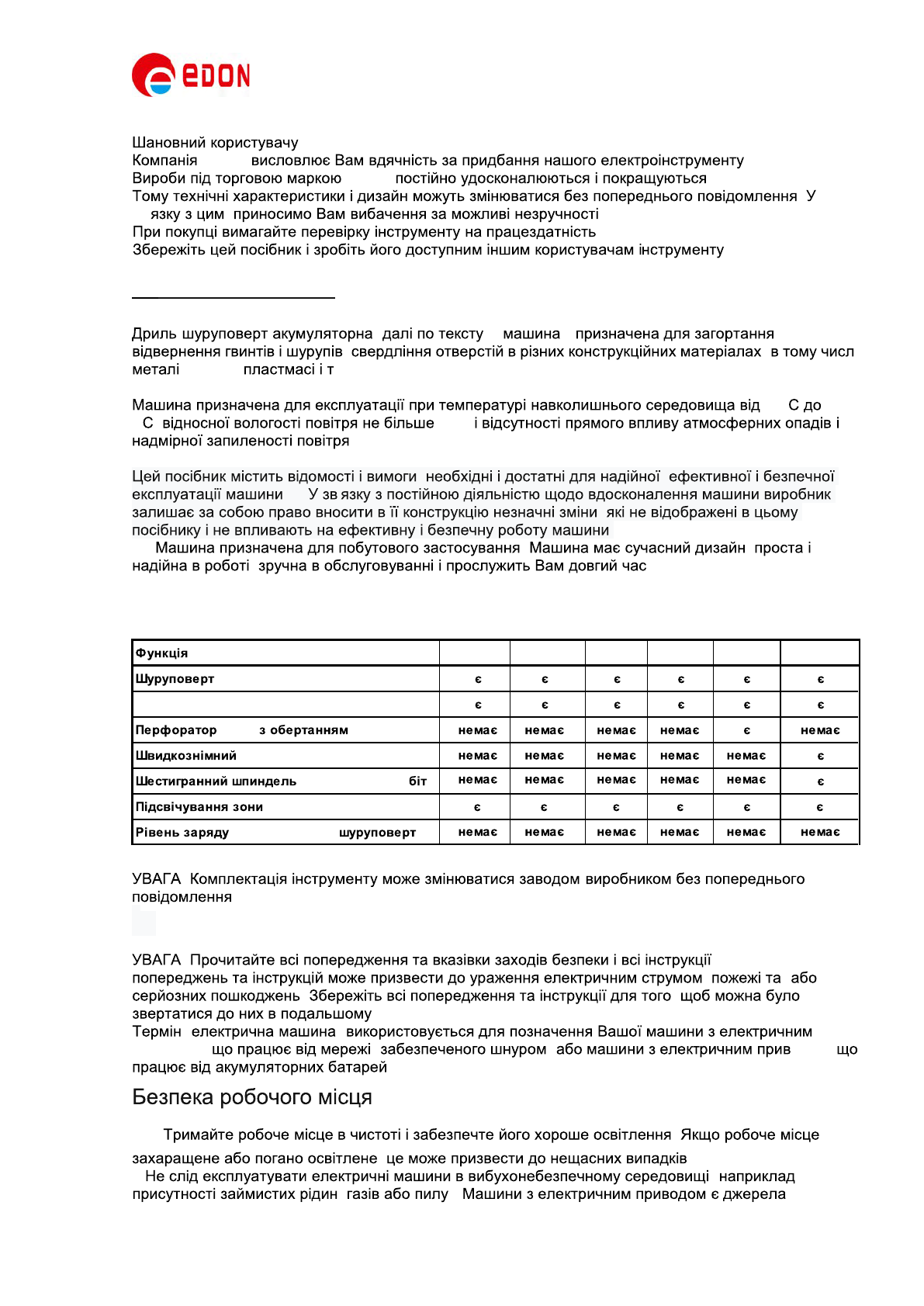 EDON

Шановний користувачу
Компанія висловлює Вам вдячність за придбання нашого електроінструменту
Вироби під торговою маркою постійно удосконалюються і покращуються
Тому технічні характеристики і дизайн можуть змінюватися без попереднього повідомлення У язку з цим приносимо Вам вибачення за можливі незручності
При покупці вимагайте перевірку інструменту на працездатність
Збережіть цей посібник і зробіть його доступним іншим користувачам інструменту

Дриль шуруповерт акумуляторна далі по тексту машина призначена для загортання відвернення гвинтів і шурупів свердління отверстій в різних конструкційних матеріалах в тому числ металі пластмасі і т

Машина призначена для експлуатації при температурі навколишнього середовища від С до С відносної вологості повітря не більше і відсутності прямого впливу атмосферних опадів і надмірної запиленості повітря

Цей посібник містить відомості і вимоги необхідні і достатні для надійної ефективної і безпечної експлуатації машини У зв язку з постійною діяльністю щодо вдосконалення машини виробник залишає за собою право вносити в її конструкцію незначні зміни які не відображені в цьому посібнику і не впливають на ефективну і безпечну роботу машини
Машина призначена для побутового застосування Машина має сучасний дизайн проста і надійна в роботі зручна в обслуговуванні і прослужить Вам довгий час

| Функція | | | | | | |
|---|---|---|---|---|---|---|
| Шуруповерт | є | є | є | є | є | є |
| | є | є | є | є | є | є |
| Перфоратор з обертанням | немає | немає | немає | немає | є | немає |
| Швидкознімний | немає | немає | немає | немає | немає | є |
| Шестигранний шпиндель біт | немає | немає | немає | немає | немає | є |
| Підсвічування зони | є | є | є | є | є | є |
| Рівень заряду шуруповерт | немає | немає | немає | немає | немає | немає |

УВАГА Комплектація інструменту може змінюватися заводом виробником без попереднього повідомлення

УВАГА Прочитайте всі попередження та вказівки заходів безпеки і всі інструкції попереджень та інструкцій може призвести до ураження електричним струмом пожежі та або серйозних пошкоджень Збережіть всі попередження та інструкції для того щоб можна було звертатися до них в подальшому
Термін електрична машина використовується для позначення Вашої машини з електричним що працює від мережі забезпеченого шнуром або машини з електричним прив що працює від акумуляторних батарей

Безпека робочого місця

Тримайте робоче місце в чистоті і забезпечте його хороше освітлення Якщо робоче місце захаращене або погано освітлене це може призвести до нещасних випадків
Не слід експлуатувати електричні машини в вибухонебезпечному середовищі наприклад присутності займистих рідин газів або пилу Машини з електричним приводом є джерела